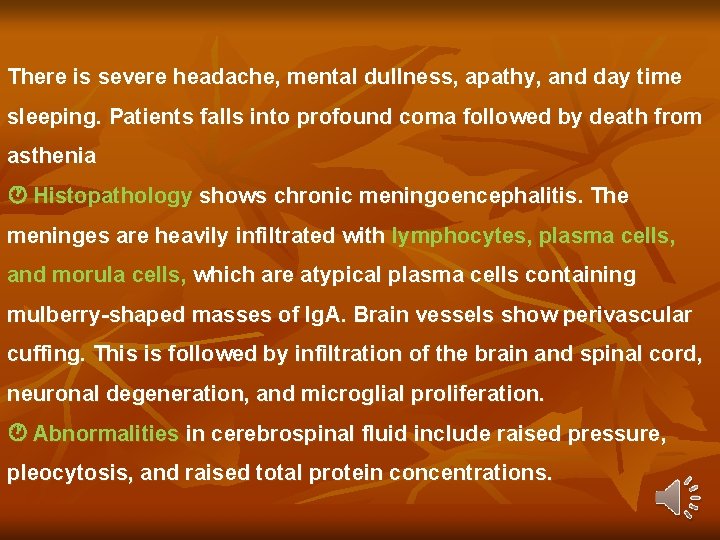 There is severe headache, mental dullness, apathy, and day time sleeping. Patients falls into profound coma followed by death from asthenia

Histopathology shows chronic meningoencephalitis. The meninges are heavily infiltrated with lymphocytes, plasma cells, and morula cells, which are atypical plasma cells containing mulberry-shaped masses of IgA. Brain vessels show perivascular cuffing. This is followed by infiltration of the brain and spinal cord, neuronal degeneration, and microglial proliferation.

Abnormalities in cerebrospinal fluid include raised pressure, pleocytosis, and raised total protein concentrations.